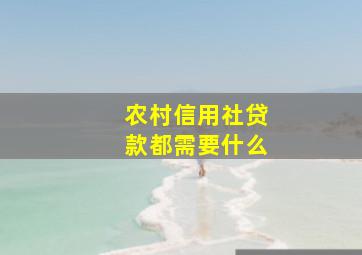 农村信用社贷款都需要什么